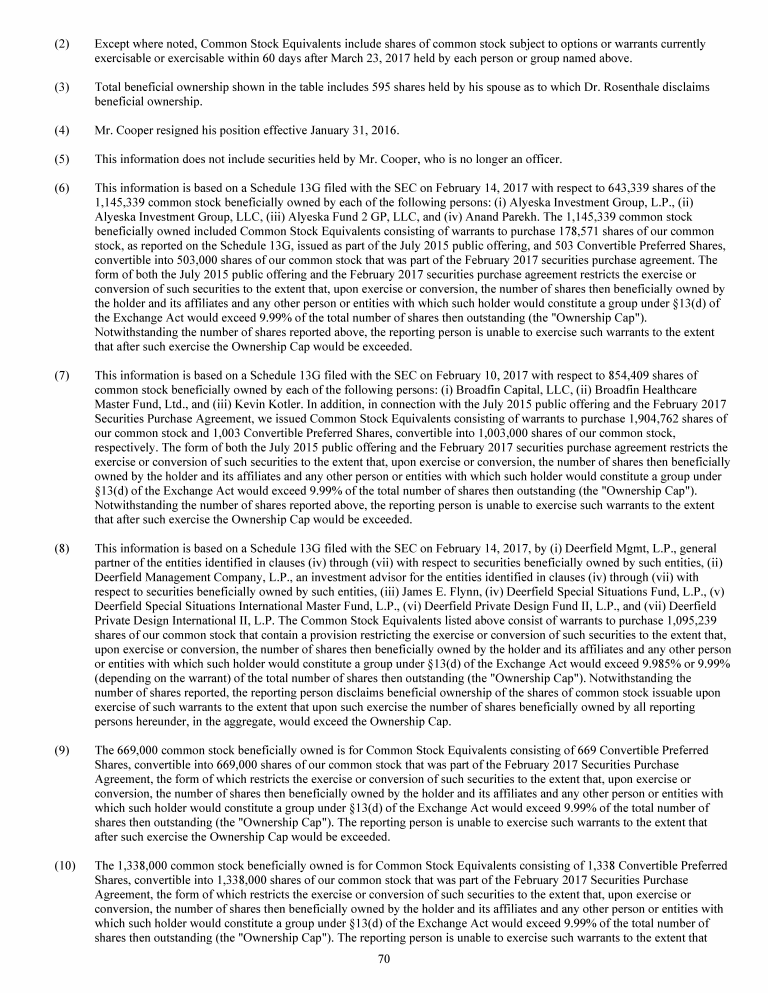 (2) Except where noted, Common Stock Equivalents include shares of common stock subject to options or warrants currently exercisable or exercisable within 60 days after March 23, 2017 held by each person or group named above.

(3) Total beneficial ownership shown in the table includes 595 shares held by his spouse as to which Dr. Rosenthale disclaims beneficial ownership.

(4) Mr. Cooper resigned his position effective January 31, 2016.

(5) This information does not include securities held by Mr. Cooper, who is no longer an officer.

(6) This information is based on a Schedule 13G filed with the SEC on February 14, 2017 with respect to 643,339 shares of the 1,145,339 common stock beneficially owned by each of the following persons: (i) Alyeska Investment Group, L.P., (ii) Alyeska Investment Group, LLC, (iii) Alyeska Fund 2 GP, LLC, and (iv) Anand Parekh. The 1,145,339 common stock beneficially owned included Common Stock Equivalents consisting of warrants to purchase 178,571 shares of our common stock, as reported on the Schedule 13G, issued as part of the July 2015 public offering, and 503 Convertible Preferred Shares, convertible into 503,000 shares of our common stock that was part of the February 2017 securities purchase agreement. The form of both the July 2015 public offering and the February 2017 securities purchase agreement restricts the exercise or conversion of such securities to the extent that, upon exercise or conversion, the number of shares then beneficially owned by the holder and its affiliates and any other person or entities with which such holder would constitute a group under §13(d) of the Exchange Act would exceed 9.99% of the total number of shares then outstanding (the "Ownership Cap"). Notwithstanding the number of shares reported above, the reporting person is unable to exercise such warrants to the extent that after such exercise the Ownership Cap would be exceeded.

(7) This information is based on a Schedule 13G filed with the SEC on February 10, 2017 with respect to 854,409 shares of common stock beneficially owned by each of the following persons: (i) Broadfin Capital, LLC, (ii) Broadfin Healthcare Master Fund, Ltd., and (iii) Kevin Kotler. In addition, in connection with the July 2015 public offering and the February 2017 Securities Purchase Agreement, we issued Common Stock Equivalents consisting of warrants to purchase 1,904,762 shares of our common stock and 1,003 Convertible Preferred Shares, convertible into 1,003,000 shares of our common stock, respectively. The form of both the July 2015 public offering and the February 2017 securities purchase agreement restricts the exercise or conversion of such securities to the extent that, upon exercise or conversion, the number of shares then beneficially owned by the holder and its affiliates and any other person or entities with which such holder would constitute a group under §13(d) of the Exchange Act would exceed 9.99% of the total number of shares then outstanding (the "Ownership Cap"). Notwithstanding the number of shares reported above, the reporting person is unable to exercise such warrants to the extent that after such exercise the Ownership Cap would be exceeded.

(8) This information is based on a Schedule 13G filed with the SEC on February 14, 2017, by (i) Deerfield Mgmt, L.P., general partner of the entities identified in clauses (iv) through (vii) with respect to securities beneficially owned by such entities, (ii) Deerfield Management Company, L.P., an investment advisor for the entities identified in clauses (iv) through (vii) with respect to securities beneficially owned by such entities, (iii) James E. Flynn, (iv) Deerfield Special Situations Fund, L.P., (v) Deerfield Special Situations International Master Fund, L.P., (vi) Deerfield Private Design Fund II, L.P., and (vii) Deerfield Private Design International II, L.P. The Common Stock Equivalents listed above consist of warrants to purchase 1,095,239 shares of our common stock that contain a provision restricting the exercise or conversion of such securities to the extent that, upon exercise or conversion, the number of shares then beneficially owned by the holder and its affiliates and any other person or entities with which such holder would constitute a group under §13(d) of the Exchange Act would exceed 9.985% or 9.99% (depending on the warrant) of the total number of shares then outstanding (the "Ownership Cap"). Notwithstanding the number of shares reported, the reporting person disclaims beneficial ownership of the shares of common stock issuable upon exercise of such warrants to the extent that upon such exercise the number of shares beneficially owned by all reporting persons hereunder, in the aggregate, would exceed the Ownership Cap.

(9) The 669,000 common stock beneficially owned is for Common Stock Equivalents consisting of 669 Convertible Preferred Shares, convertible into 669,000 shares of our common stock that was part of the February 2017 Securities Purchase Agreement, the form of which restricts the exercise or conversion of such securities to the extent that, upon exercise or conversion, the number of shares then beneficially owned by the holder and its affiliates and any other person or entities with which such holder would constitute a group under §13(d) of the Exchange Act would exceed 9.99% of the total number of shares then outstanding (the "Ownership Cap"). The reporting person is unable to exercise such warrants to the extent that after such exercise the Ownership Cap would be exceeded.

(10) The 1,338,000 common stock beneficially owned is for Common Stock Equivalents consisting of 1,338 Convertible Preferred Shares, convertible into 1,338,000 shares of our common stock that was part of the February 2017 Securities Purchase Agreement, the form of which restricts the exercise or conversion of such securities to the extent that, upon exercise or conversion, the number of shares then beneficially owned by the holder and its affiliates and any other person or entities with which such holder would constitute a group under §13(d) of the Exchange Act would exceed 9.99% of the total number of shares then outstanding (the "Ownership Cap"). The reporting person is unable to exercise such warrants to the extent that

70